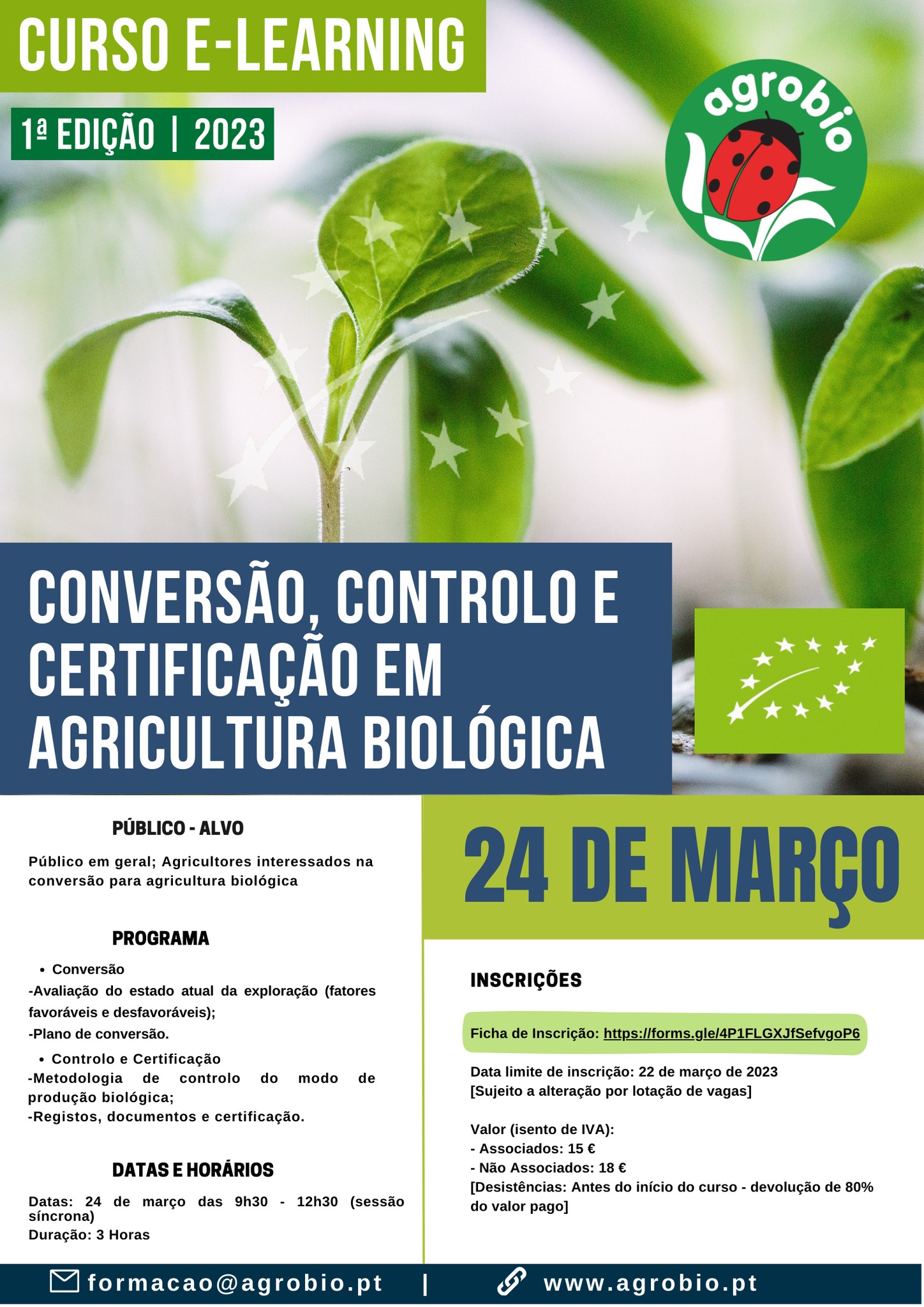 CURSO E-LEARNING

1ª EDIÇÃO | 2023

agrobio

CONVERSÃO, CONTROLO E CERTIFICAÇÃO EM AGRICULTURA BIOLÓGICA

PÚBLICO - ALVO

Público em geral; Agricultores interessados na conversão para agricultura biológica

PROGRAMA

• Conversão
-Avaliação do estado atual da exploração (fatores favoráveis e desfavoráveis);
-Plano de conversão.
• Controlo e Certificação
-Metodologia de controlo do modo de produção biológica;
-Registos, documentos e certificação.

DATAS E HORÁRIOS

Datas: 24 de março das 9h30 - 12h30 (sessão síncrona)
Duração: 3 Horas

24 DE MARÇO

INSCRIÇÕES

Ficha de Inscrição: https://forms.gle/4P1FLGXJfSefvgoP6

Data limite de inscrição: 22 de março de 2023
[Sujeito a alteração por lotação de vagas]

Valor (isento de IVA):
- Associados: 15 €
- Não Associados: 18 €
[Desistências: Antes do início do curso - devolução de 80% do valor pago]

formacao@agrobio.pt | www.agrobio.pt